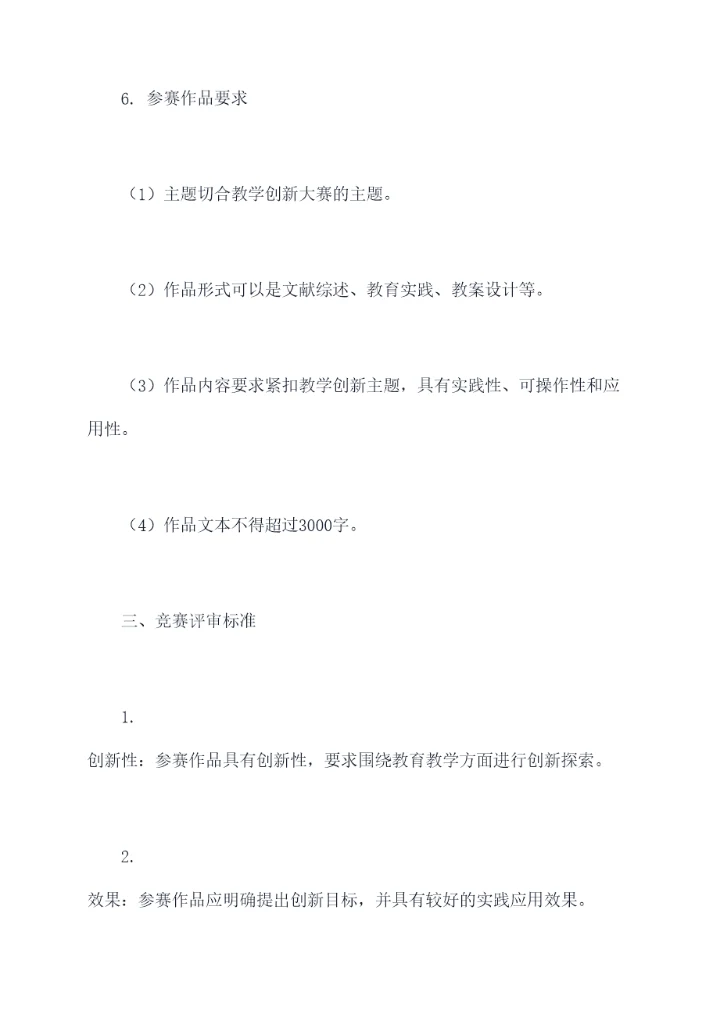 6. 参赛作品要求

（1）主题切合教学创新大赛的主题。

（2）作品形式可以是文献综述、教育实践、教案设计等。

（3）作品内容要求紧扣教学创新主题，具有实践性、可操作性和应用性。

（4）作品文本不得超过3000字。

三、竞赛评审标准

1.
创新性：参赛作品具有创新性，要求围绕教育教学方面进行创新探索。

2.
效果：参赛作品应明确提出创新目标，并具有较好的实践应用效果。